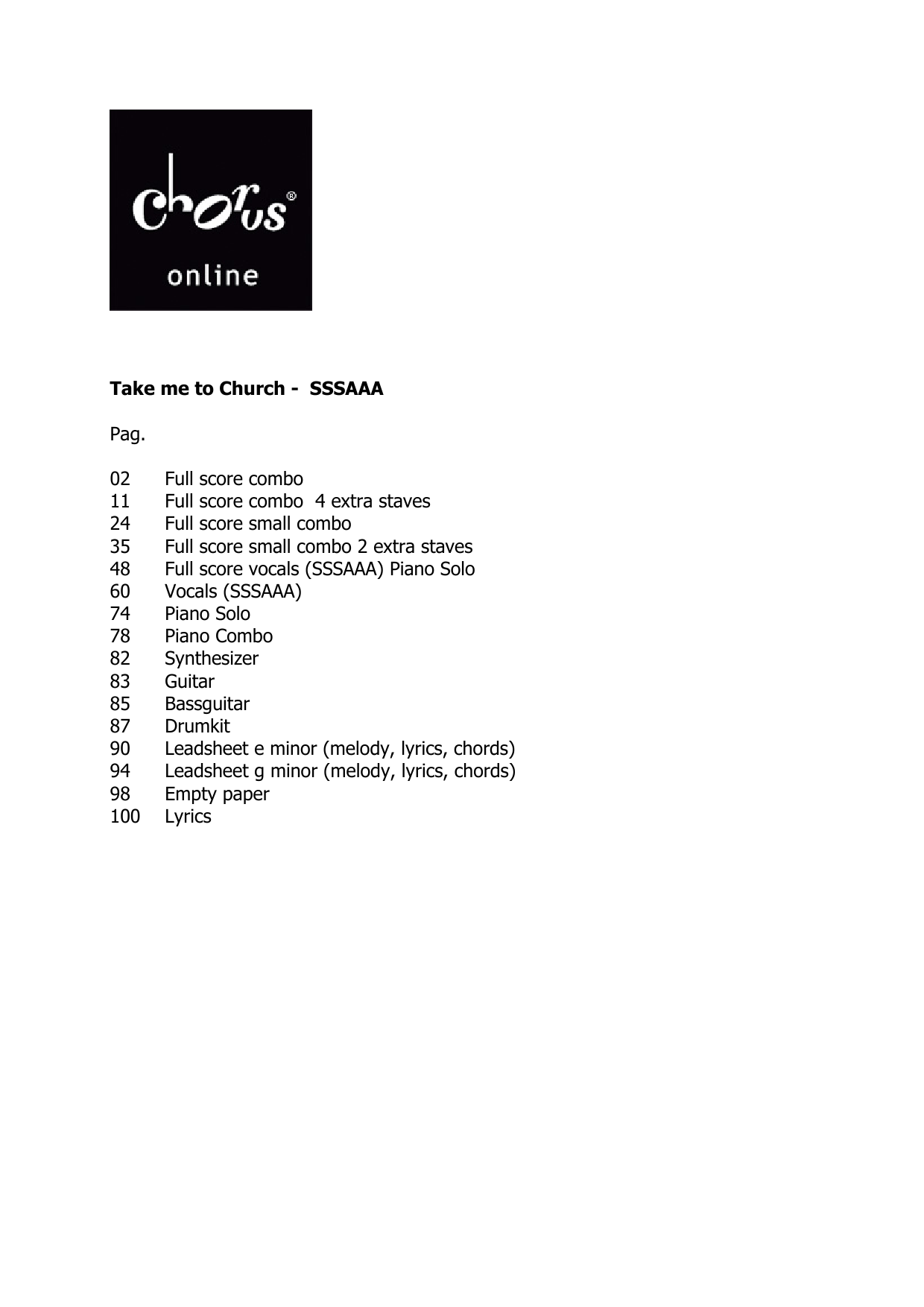 chorus®
online

Take me to Church - SSSAAA

Pag.

02 Full score combo
11 Full score combo 4 extra staves
24 Full score small combo
35 Full score small combo 2 extra staves
48 Full score vocals (SSSAAA) Piano Solo
60 Vocals (SSSAAA)
74 Piano Solo
78 Piano Combo
82 Synthesizer
83 Guitar
85 Bassguitar
87 Drumkit
90 Leadsheet e minor (melody, lyrics, chords)
94 Leadsheet g minor (melody, lyrics, chords)
98 Empty paper
100 Lyrics